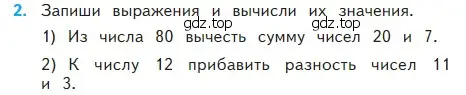 2. Запиши выражения и вычисли их значения.
gdz.top gdz.top
1) Из числа 80 вычесть сумму чисел 20 и 7.

2) К числу 12 прибавить разность чисел 11 и 3.